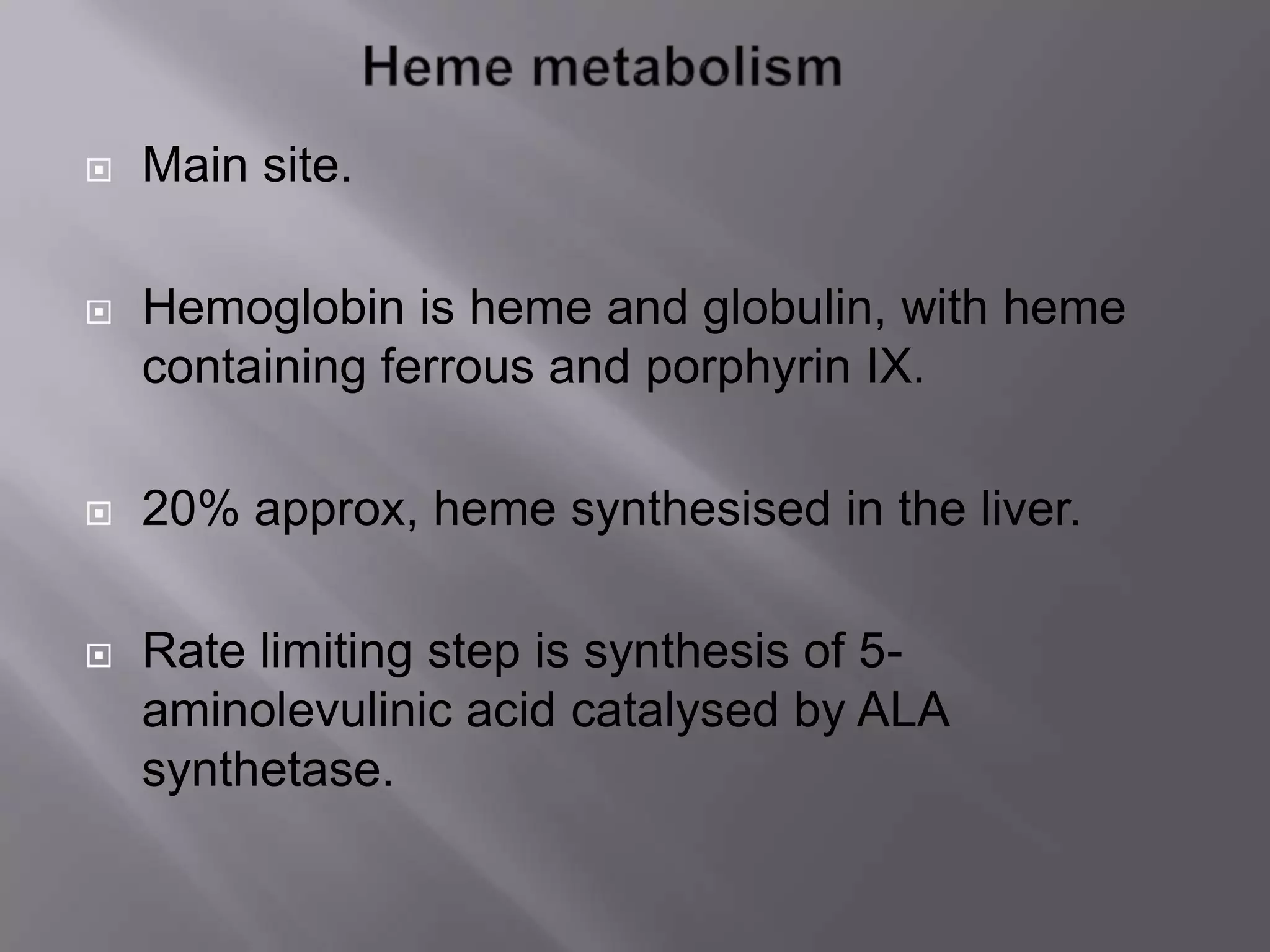 Heme metabolism

Main site.

Hemoglobin is heme and globulin, with heme containing ferrous and porphyrin IX.

20% approx, heme synthesised in the liver.

Rate limiting step is synthesis of 5-aminolevulinic acid catalysed by ALA synthetase.